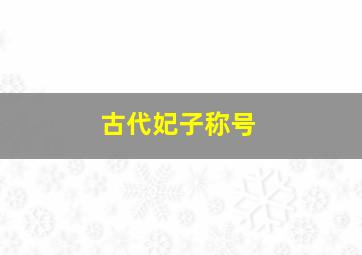 古代妃子称号